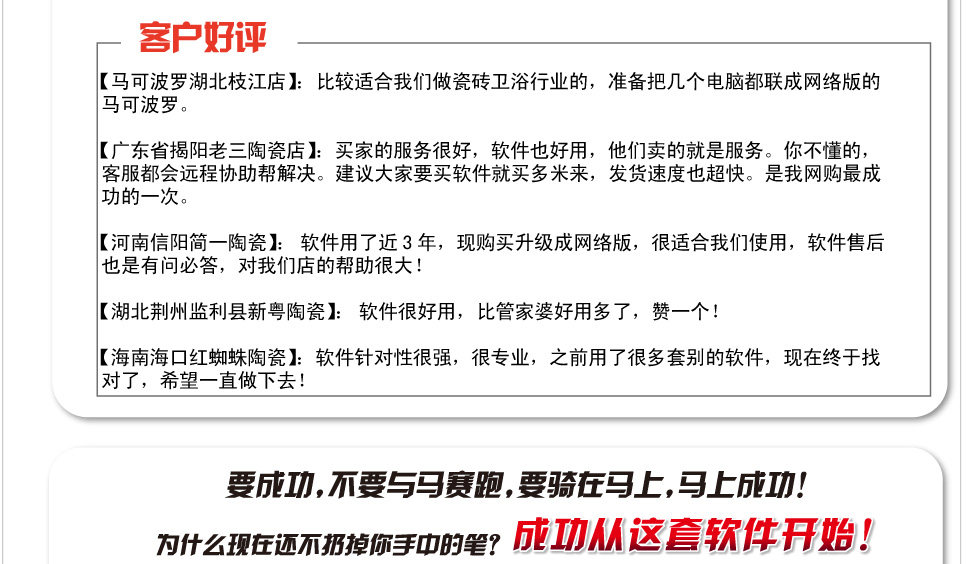 客户好评

【马可波罗湖北枝江店】：比较适合我们做瓷砖卫浴行业的，准备把几个电脑都联成网络版的马可波罗。

【广东省揭阳老三陶瓷店】：买家的服务很好，软件也好用，他们卖的就是服务。你不懂的，客服都会远程协助帮解决。建议大家要买软件就买多米来，发货速度也超快。是我网购最成功的一次。

【河南信阳简一陶瓷】：软件用了近3年，现购买升级成网络版，很适合我们使用，软件售后也是有问必答，对我们店的帮助很大！

【湖北荆州监利县新粤陶瓷】：软件很好用，比管家婆好用多了，赞一个！

【海南海口红蜘蛛陶瓷】：软件针对性很强，很专业，之前用了很多套别的软件，现在终于找对了，希望一直做下去！

要成功，不要与马赛跑，要骑在马上，马上成功！

为什么现在还不扔掉你手中的笔？成功从这套软件开始！